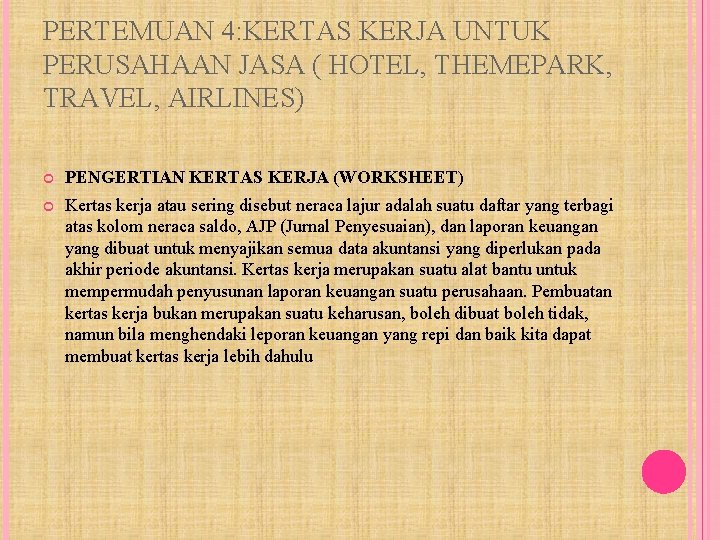 PERTEMUAN 4:KERTAS KERJA UNTUK PERUSAHAAN JASA ( HOTEL, THEMEPARK, TRAVEL, AIRLINES)

PENGERTIAN KERTAS KERJA (WORKSHEET)

Kertas kerja atau sering disebut neraca lajur adalah suatu daftar yang terbagi atas kolom neraca saldo, AJP (Jurnal Penyesuaian), dan laporan keuangan yang dibuat untuk menyajikan semua data akuntansi yang diperlukan pada akhir periode akuntansi. Kertas kerja merupakan suatu alat bantu untuk mempermudah penyusunan laporan keuangan suatu perusahaan. Pembuatan kertas kerja bukan merupakan suatu keharusan, boleh dibuat boleh tidak, namun bila menghendaki leporan keuangan yang repi dan baik kita dapat membuat kertas kerja lebih dahulu